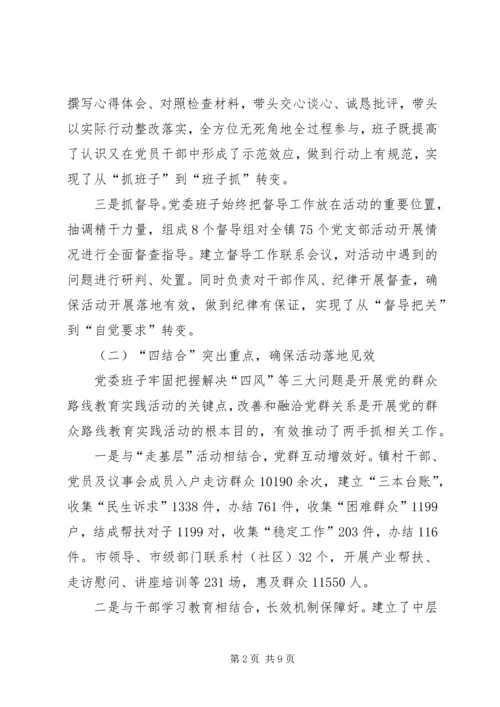 撰写心得体会、对照检查材料，带头交心谈心、诚恳批评，带头以实际行动整改落实，全方位无死角地全过程参与，班子既提高了认识又在党员干部中形成了示范效应，做到行动上有规范，实现了从“抓班子”到“班子抓”转变。

三是抓督导。党委班子始终把督导工作放在活动的重要位置，抽调精干力量，组成8个督导组对全镇75个党支部活动开展情况进行全面督查指导。建立督导工作联系会议，对活动中遇到的问题进行研判、处置。同时负责对干部作风、纪律开展督查，确保活动开展落地有效，做到纪律有保证，实现了从“督导把关”到“自觉要求”转变。

（二）“四结合”突出重点，确保活动落地见效

党委班子牢固把握解决“四风”等三大问题是开展党的群众路线教育实践活动的关键点，改善和融洽党群关系是开展党的群众路线教育实践活动的根本目的，有效推动了两手抓相关工作。

一是与“走基层”活动相结合，党群互动增效好。镇村干部、党员及议事会成员入户走访群众10190余次，建立“三本台账”，收集“民生诉求”1338件，办结761件，收集“困难群众”1199户，结成帮扶对子1199对，收集“稳定工作”203件，办结116件。市领导、市级部门联系村（社区）32个，开展产业帮扶、走访慰问、讲座培训等231场，惠及群众11550人。

二是与干部学习教育相结合，长效机制保障好。建立了中层

第2页 共9页